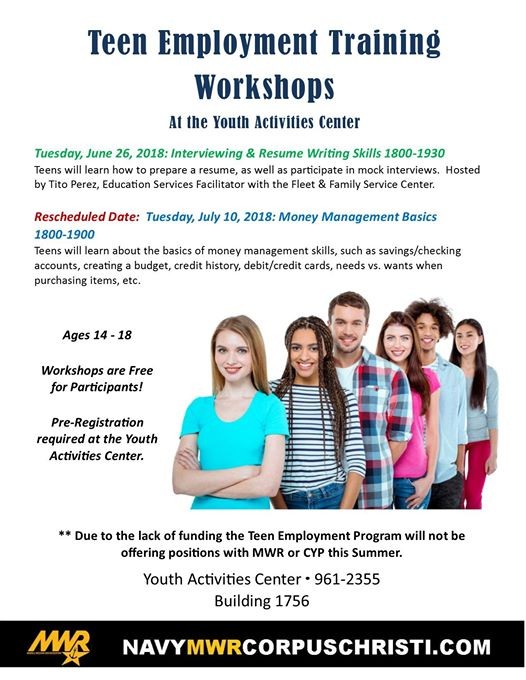 Teen Employment Training Workshops

At the Youth Activities Center

Tuesday, June 26, 2018: Interviewing & Resume Writing Skills 1800-1930
Teens will learn how to prepare a resume, as well as participate in mock interviews. Hosted by Tito Perez, Education Services Facilitator with the Fleet & Family Service Center.

Rescheduled Date: Tuesday, July 10, 2018: Money Management Basics 1800-1900
Teens will learn about the basics of money management skills, such as savings/checking accounts, creating a budget, credit history, debit/credit cards, needs vs. wants when purchasing items, etc.

Ages 14 - 18

Workshops are Free for Participants!

Pre-Registration required at the Youth Activities Center.

** Due to the lack of funding the Teen Employment Program will not be offering positions with MWR or CYP this Summer.

Youth Activities Center • 961-2355
Building 1756

MWR

NAVYMWRCORPUSCHRISTI.COM